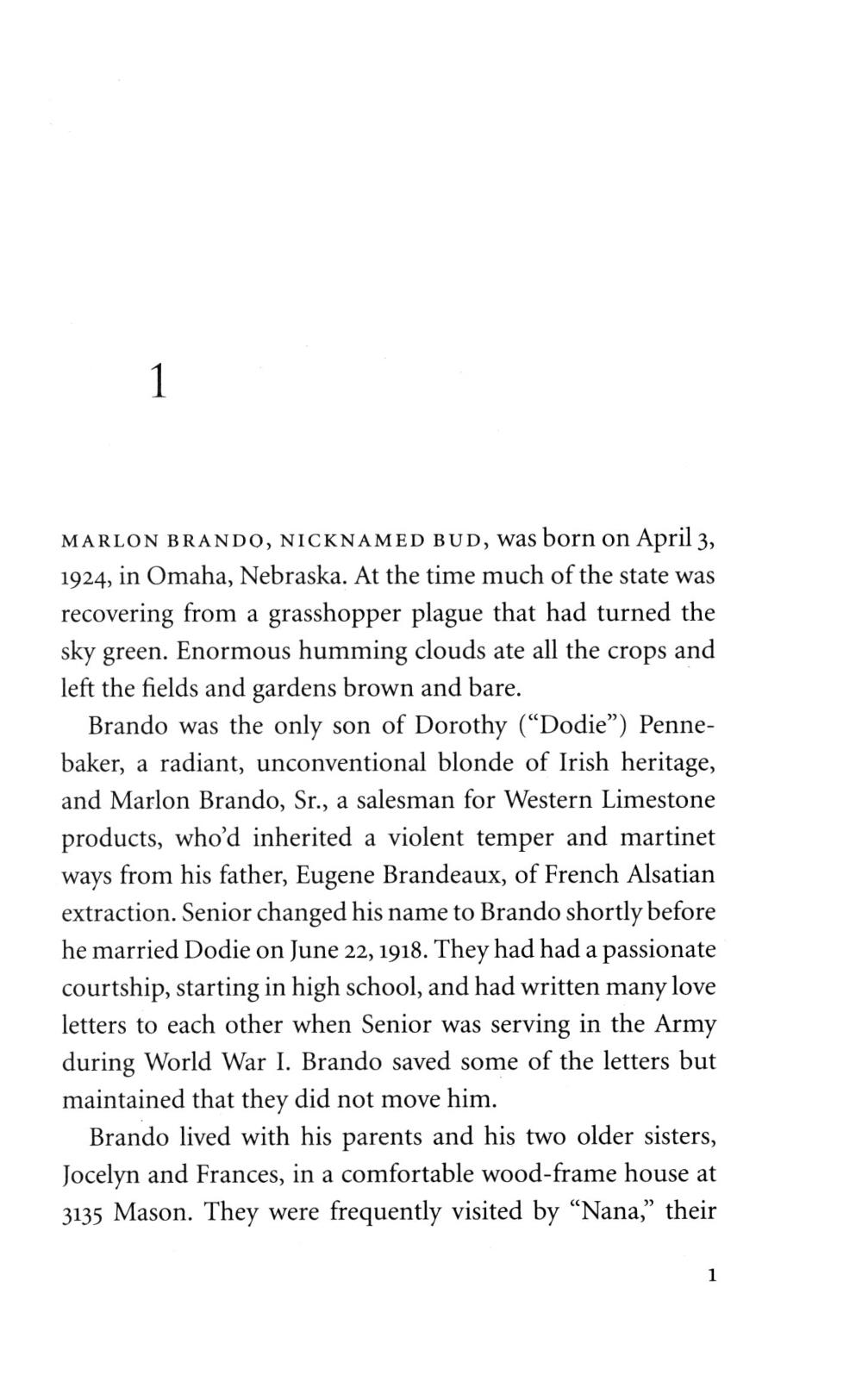 1

MARLON BRANDO, NICKNAMED BUD, was born on April 3, 1924, in Omaha, Nebraska. At the time much of the state was recovering from a grasshopper plague that had turned the sky green. Enormous humming clouds ate all the crops and left the fields and gardens brown and bare.

Brando was the only son of Dorothy ("Dodie") Pennebaker, a radiant, unconventional blonde of Irish heritage, and Marlon Brando, Sr., a salesman for Western Limestone products, who'd inherited a violent temper and martinet ways from his father, Eugene Brandeaux, of French Alsatian extraction. Senior changed his name to Brando shortly before he married Dodie on June 22, 1918. They had had a passionate courtship, starting in high school, and had written many love letters to each other when Senior was serving in the Army during World War I. Brando saved some of the letters but maintained that they did not move him.

Brando lived with his parents and his two older sisters, Jocelyn and Frances, in a comfortable wood-frame house at 3135 Mason. They were frequently visited by "Nana," their

1